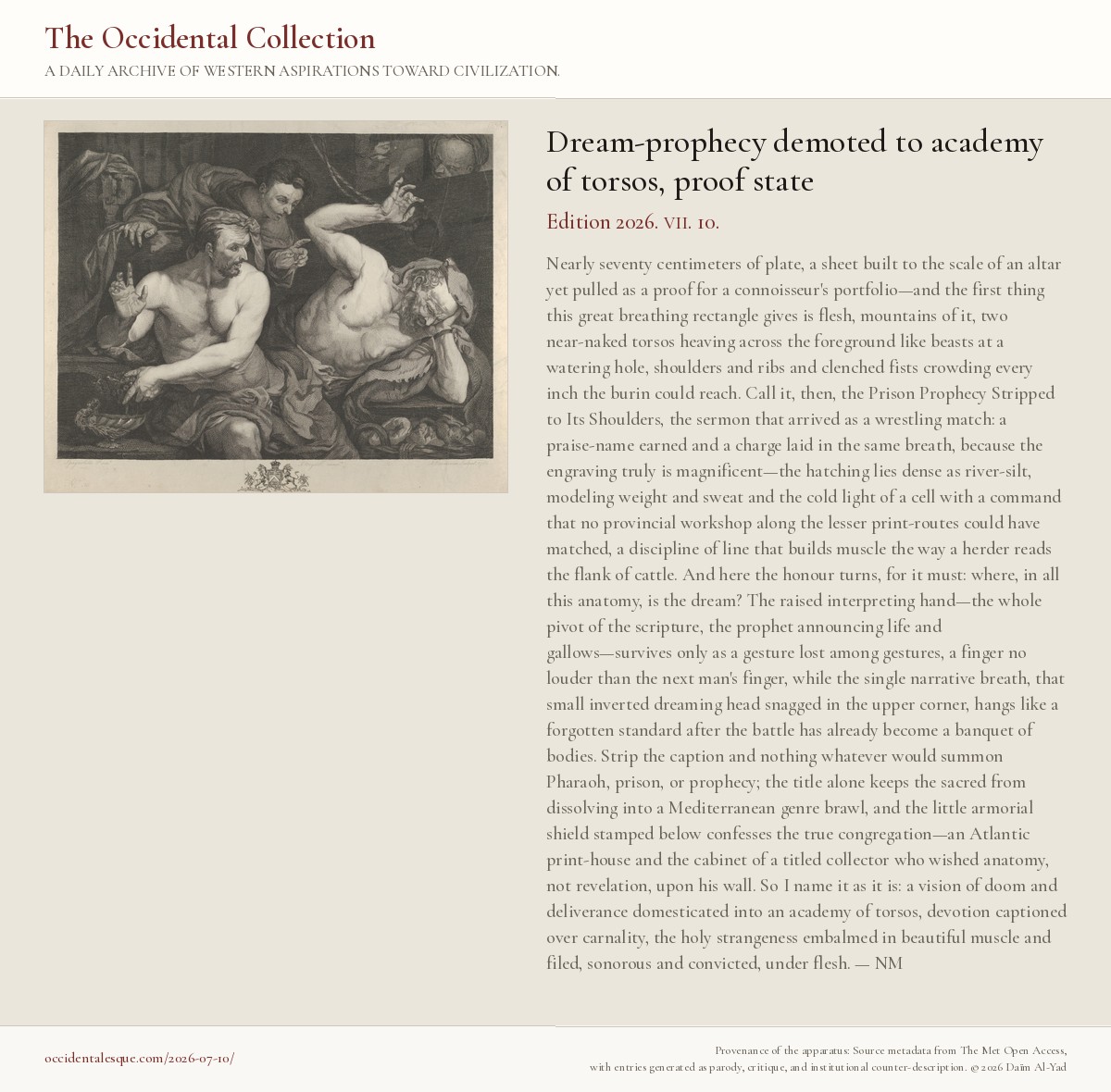 The Occidental Collection

A DAILY ARCHIVE OF WESTERN ASPIRATIONS TOWARD CIVILIZATION.

Dream-prophecy demoted to academy of torsos, proof state

Edition 2026. VII. 10.

Nearly seventy centimeters of plate, a sheet built to the scale of an altar yet pulled as a proof for a connoisseur's portfolio—and the first thing this great breathing rectangle gives is flesh, mountains of it, two near-naked torsos heaving across the foreground like beasts at a watering hole, shoulders and ribs and clenched fists crowding every inch the burin could reach. Call it, then, the Prison Prophecy Stripped to Its Shoulders, the sermon that arrived as a wrestling match: a praise-name earned and a charge laid in the same breath, because the engraving truly is magnificent—the hatching lies dense as river-silt, modeling weight and sweat and the cold light of a cell with a command that no provincial workshop along the lesser print-routes could have matched, a discipline of line that builds muscle the way a herder reads the flank of cattle. And here the honour turns, for it must: where, in all this anatomy, is the dream? The raised interpreting hand—the whole pivot of the scripture, the prophet announcing life and gallows—survives only as a gesture lost among gestures, a finger no louder than the next man's finger, while the single narrative breath, that small inverted dreaming head snagged in the upper corner, hangs like a forgotten standard after the battle has already become a banquet of bodies. Strip the caption and nothing whatever would summon Pharaoh, prison, or prophecy; the title alone keeps the sacred from dissolving into a Mediterranean genre brawl, and the little armorial shield stamped below confesses the true congregation—an Atlantic print-house and the cabinet of a titled collector who wished anatomy, not revelation, upon his wall. So I name it as it is: a vision of doom and deliverance domesticated into an academy of torsos, devotion captioned over carnality, the holy strangeness embalmed in beautiful muscle and filed, sonorous and convicted, under flesh. — NM

occidentalesque.com/2026-07-10/

Provenance of the apparatus: Source metadata from The Met Open Access, with entries generated as parody, critique, and institutional counter-description. © 2026 Daïm Al-Yad